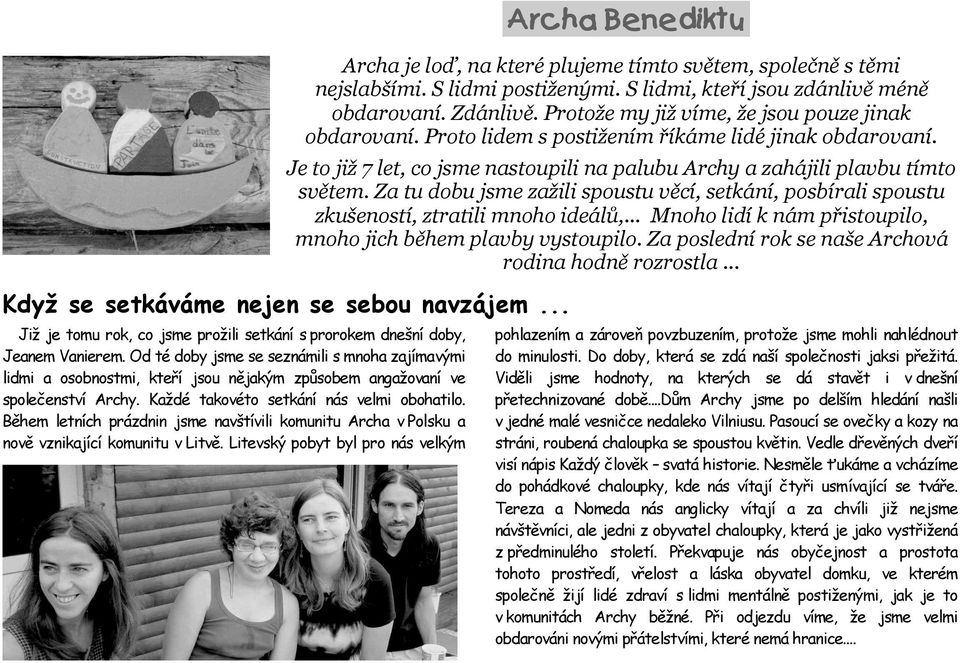 Archa Benediktu

Archa je loď, na které plujeme tímto světem, společně s těmi nejslabšími. S lidmi postiženými. S lidmi, kteří jsou zdánlivě méně obdarovaní. Zdánlivě. Protože my již víme, že jsou pouze jinak obdarovaní. Proto lidem s postižením říkáme lidé jinak obdarovaní.

Je to již 7 let, co jsme nastoupili na palubu Archy a zahájili plavbu tímto světem. Za tu dobu jsme zažili spoustu věcí, setkání, posbírali spoustu zkušeností, ztratili mnoho ideálů,... Mnoho lidí k nám přistoupilo, mnoho jich během plavby vystoupilo. Za poslední rok se naše Archová rodina hodně rozrostla ...

Když se setkáváme nejen se sebou navzájem ...

Již je tomu rok, co jsme prožili setkání s prorokem dnešní doby, Jeanem Vanierem. Od té doby jsme se seznámili s mnoha zajímavými lidmi a osobnostmi, kteří jsou nějakým způsobem angažovaní ve společenství Archy. Každé takovéto setkání nás velmi obohatilo. Během letních prázdnin jsme navštívili komunitu Archa v Polsku a nově vznikající komunitu v Litvě. Litevský pobyt byl pro nás velkým pohlazením a zároveň povzbuzením, protože jsme mohli nahlédnout do minulosti. Do doby, která se zdá naší společnosti jaksi přežitá. Viděli jsme hodnoty, na kterých se dá stavět i v dnešní přetechnizované době....Dům Archy jsme po delším hledání našli v jedné malé vesničce nedaleko Vilniusu. Pasoucí se ovečky a kozy na stráni, roubená chaloupka se spoustou květin. Vedle dřevěných dveří visí nápis Každý člověk – svatá historie. Nesměle ťukáme a vcházíme do pohádkové chaloupky, kde nás vítají čtyři usmívající se tváře. Tereza a Nomeda nás anglicky vítají a za chvíli již nejsme návštěvníci, ale jedni z obyvatel chaloupky, která je jako vystřižená z předminulého století. Překvapuje nás obyčejnost a prostota tohoto prostředí, vřelost a láska obyvatel domku, ve kterém společně žijí lidé zdraví s lidmi mentálně postiženými, jak je to v komunitách Archy běžné. Při odjezdu víme, že jsme velmi obdarováni novými přátelstvími, které nemá hranice....